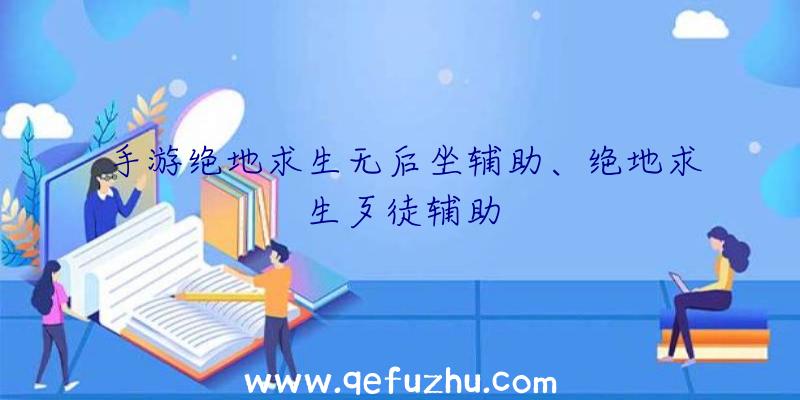 手游绝地求生无后坐辅助、绝地求生歹徒辅助

www.qefuzhu.com